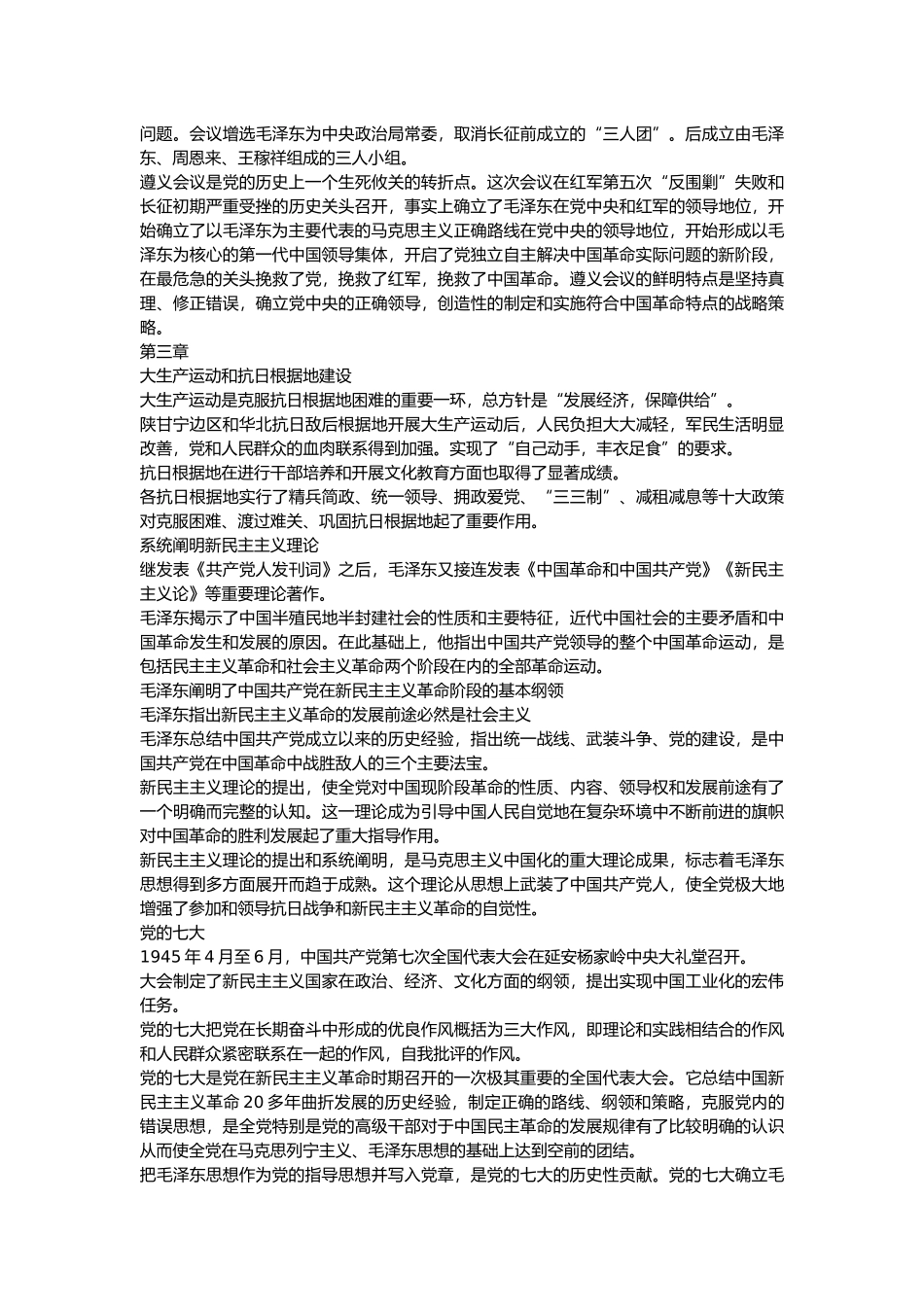 问题。会议增选毛泽东为中央政治局常委，取消长征前成立的“三人团”。后成立由毛泽东、周恩来、王稼祥组成的三人小组。
遵义会议是党的历史上一个生死攸关的转折点。这次会议在红军第五次“反围剿”失败和长征初期严重受挫的历史关头召开，事实上确立了毛泽东在党中央和红军的领导地位，开始确立了以毛泽东为主要代表的马克思主义正确路线在党中央的领导地位，开始形成以毛泽东为核心的第一代中国领导集体，开启了党独立自主解决中国革命实际问题的新阶段，在最危急的关头挽救了党，挽救了红军，挽救了中国革命。遵义会议的鲜明特点是坚持真理、修正错误，确立党中央的正确领导，创造性的制定和实施符合中国革命特点的战略策略。
第三章
大生产运动和抗日根据地建设
大生产运动是克服抗日根据地困难的重要一环，总方针是“发展经济，保障供给”。
陕甘宁边区和华北抗日敌后根据地开展大生产运动后，人民负担大大减轻，军民生活明显改善，党和人民群众的血肉联系得到加强。实现了“自己动手，丰衣足食”的要求。
抗日根据地在进行干部培养和开展文化教育方面也取得了显著成绩。
各抗日根据地实行了精兵简政、统一领导、拥政爱党、“三三制”、减租减息等十大政策对克服困难、渡过难关、巩固抗日根据地起了重要作用。
系统阐明新民主主义理论
继发表《共产党人发刊词》之后，毛泽东又接连发表《中国革命和中国共产党》《新民主主义论》等重要理论著作。
毛泽东揭示了中国半殖民地半封建社会的性质和主要特征，近代中国社会的主要矛盾和中国革命发生和发展的原因。在此基础上，他指出中国共产党领导的整个中国革命运动，是包括民主主义革命和社会主义革命两个阶段在内的全部革命运动。
毛泽东阐明了中国共产党在新民主主义革命阶段的基本纲领
毛泽东指出新民主主义革命的发展前途必然是社会主义
毛泽东总结中国共产党成立以来的历史经验，指出统一战线、武装斗争、党的建设，是中国共产党在中国革命中战胜敌人的三个主要法宝。
新民主主义理论的提出，使全党对中国现阶段革命的性质、内容、领导权和发展前途有了一个明确而完整的认知。这一理论成为引导中国人民自觉地在复杂环境中不断前进的旗帜对中国革命的胜利发展起了重大指导作用。
新民主主义理论的提出和系统阐明，是马克思主义中国化的重大理论成果，标志着毛泽东思想得到多方面展开而趋于成熟。这个理论从思想上武装了中国共产党人，使全党极大地增强了参加和领导抗日战争和新民主主义革命的自觉性。
党的七大
1945 年 4 月至 6 月，中国共产党第七次全国代表大会在延安杨家岭中央大礼堂召开。
大会制定了新民主主义国家在政治、经济、文化方面的纲领，提出实现中国工业化的宏伟任务。
党的七大把党在长期奋斗中形成的优良作风概括为三大作风，即理论和实践相结合的作风和人民群众紧密联系在一起的作风，自我批评的作风。
党的七大是党在新民主主义革命时期召开的一次极其重要的全国代表大会。它总结中国新民主主义革命 20 多年曲折发展的历史经验，制定正确的路线、纲领和策略，克服党内的错误思想，是全党特别是党的高级干部对于中国民主革命的发展规律有了比较明确的认识从而使全党在马克思列宁主义、毛泽东思想的基础上达到空前的团结。
把毛泽东思想作为党的指导思想并写入党章，是党的七大的历史性贡献。党的七大确立毛